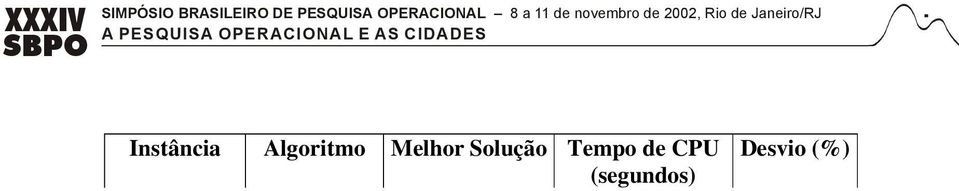 XXXIV SBPO

SIMPÓSIO BRASILEIRO DE PESQUISA OPERACIONAL – 8 a 11 de novembro de 2002, Rio de Janeiro/RJ
A PESQUISA OPERACIONAL E AS CIDADES

| Instância | Algoritmo | Melhor Solução | Tempo de CPU (segundos) | Desvio (%) |
|---|---|---|---|---|